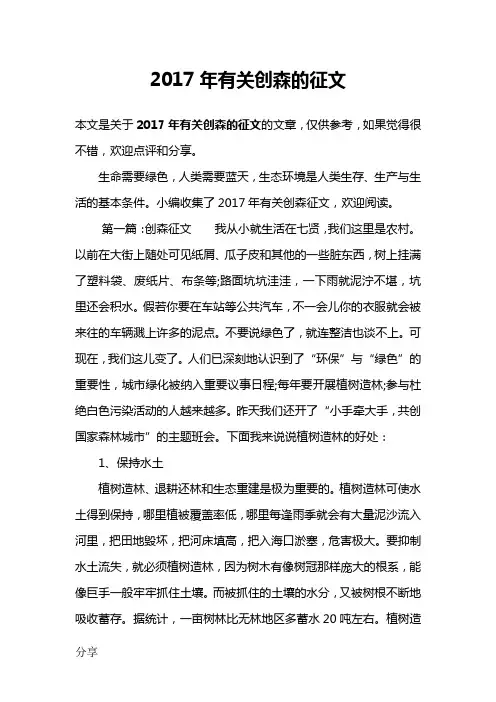 2017 年有关创森的征文

本文是关于 2017 年有关创森的征文的文章，仅供参考，如果觉得很不错，欢迎点评和分享。

生命需要绿色，人类需要蓝天，生态环境是人类生存、生产与生活的基本条件。小编收集了 2017 年有关创森征文，欢迎阅读。

第一篇：创森征文　　我从小就生活在七贤，我们这里是农村。以前在大街上随处可见纸屑、瓜子皮和其他的一些脏东西，树上挂满了塑料袋、废纸片、布条等;路面坑坑洼洼，一下雨就泥泞不堪，坑里还会积水。假若你要在车站等公共汽车，不一会儿你的衣服就会被来往的车辆溅上许多的泥点。不要说绿色了，就连整洁也谈不上。可现在，我们这儿变了。人们已深刻地认识到了“环保”与“绿色”的重要性，城市绿化被纳入重要议事日程;每年要开展植树造林;参与杜绝白色污染活动的人越来越多。昨天我们还开了“小手牵大手，共创国家森林城市”的主题班会。下面我来说说植树造林的好处：

1、保持水土

植树造林、退耕还林和生态重建是极为重要的。植树造林可使水土得到保持，哪里植被覆盖率低，哪里每逢雨季就会有大量泥沙流入河里，把田地毁坏，把河床填高，把入海口淤塞，危害极大。要抑制水土流失，就必须植树造林，因为树木有像树冠那样庞大的根系，能像巨手一般牢牢抓住土壤。而被抓住的土壤的水分，又被树根不断地吸收蓄存。据统计，一亩树林比无林地区多蓄水 20 吨左右。植树造

分享